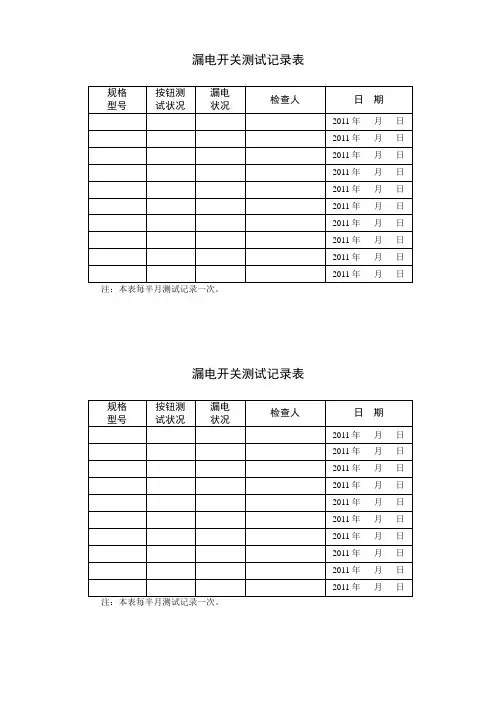 漏电开关测试记录表

| 规格型号 | 按钮测试状况 | 漏电状况 | 检查人 | 日　期 |
|---|---|---|---|---|
| | | | | 2011 年　月　日 |
| | | | | 2011 年　月　日 |
| | | | | 2011 年　月　日 |
| | | | | 2011 年　月　日 |
| | | | | 2011 年　月　日 |
| | | | | 2011 年　月　日 |
| | | | | 2011 年　月　日 |
| | | | | 2011 年　月　日 |
| | | | | 2011 年　月　日 |
| | | | | 2011 年　月　日 |

注：本表每半月测试记录一次。

漏电开关测试记录表

| 规格型号 | 按钮测试状况 | 漏电状况 | 检查人 | 日　期 |
|---|---|---|---|---|
| | | | | 2011 年　月　日 |
| | | | | 2011 年　月　日 |
| | | | | 2011 年　月　日 |
| | | | | 2011 年　月　日 |
| | | | | 2011 年　月　日 |
| | | | | 2011 年　月　日 |
| | | | | 2011 年　月　日 |
| | | | | 2011 年　月　日 |
| | | | | 2011 年　月　日 |
| | | | | 2011 年　月　日 |

注：本表每半月测试记录一次。